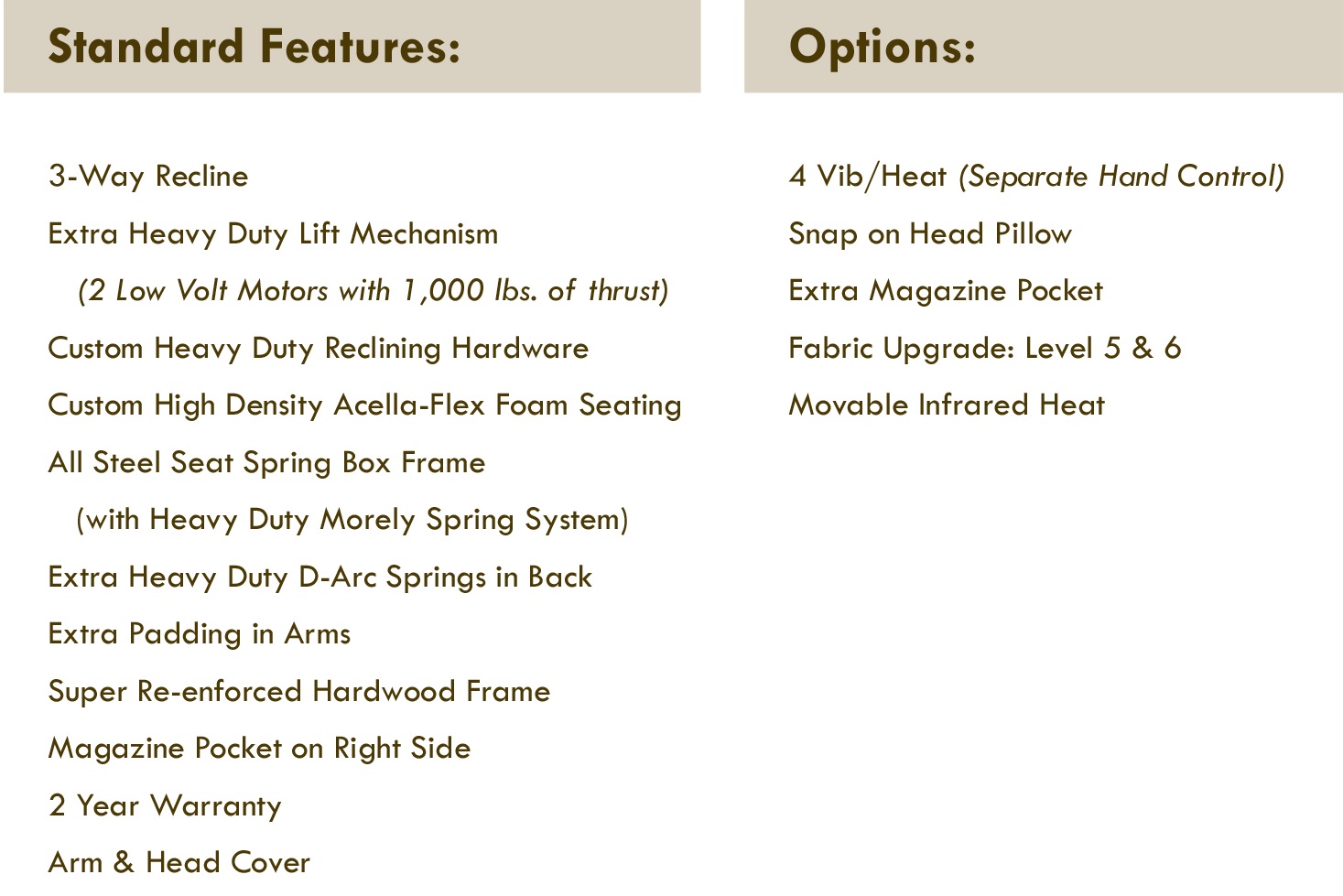 Standard Features:

3-Way Recline

Extra Heavy Duty Lift Mechanism

(2 Low Volt Motors with 1,000 lbs. of thrust)

Custom Heavy Duty Reclining Hardware

Custom High Density Acella-Flex Foam Seating

All Steel Seat Spring Box Frame

(with Heavy Duty Morely Spring System)

Extra Heavy Duty D-Arc Springs in Back

Extra Padding in Arms

Super Re-enforced Hardwood Frame

Magazine Pocket on Right Side

2 Year Warranty

Arm & Head Cover

Options:

4 Vib/Heat (Separate Hand Control)

Snap on Head Pillow

Extra Magazine Pocket

Fabric Upgrade: Level 5 & 6

Movable Infrared Heat